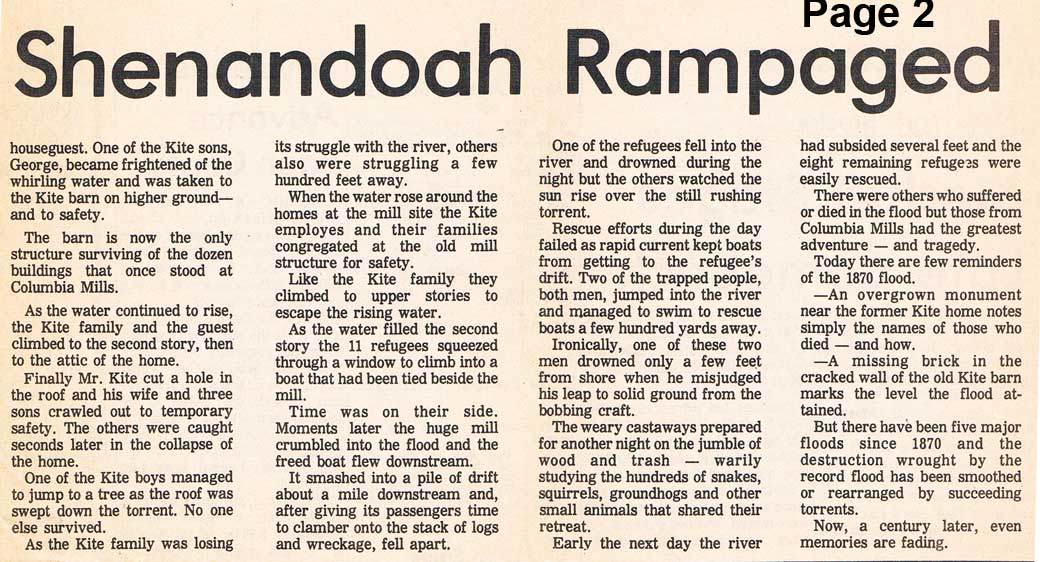 Page 2

Shenandoah Rampaged

houseguest. One of the Kite sons, George, became frightened of the whirling water and was taken to the Kite barn on higher ground— and to safety.

The barn is now the only structure surviving of the dozen buildings that once stood at Columbia Mills.

As the water continued to rise, the Kite family and the guest climbed to the second story, then to the attic of the home.

Finally Mr. Kite cut a hole in the roof and his wife and three sons crawled out to temporary safety. The others were caught seconds later in the collapse of the home.

One of the Kite boys managed to jump to a tree as the roof was swept down the torrent. No one else survived.

As the Kite family was losing its struggle with the river, others also were struggling a few hundred feet away.

When the water rose around the homes at the mill site the Kite employes and their families congregated at the old mill structure for safety.

Like the Kite family they climbed to upper stories to escape the rising water.

As the water filled the second story the 11 refugees squeezed through a window to climb into a boat that had been tied beside the mill.

Time was on their side. Moments later the huge mill crumbled into the flood and the freed boat flew downstream.

It smashed into a pile of drift about a mile downstream and, after giving its passengers time to clamber onto the stack of logs and wreckage, fell apart.

One of the refugees fell into the river and drowned during the night but the others watched the sun rise over the still rushing torrent.

Rescue efforts during the day failed as rapid current kept boats from getting to the refugee's drift. Two of the trapped people, both men, jumped into the river and managed to swim to rescue boats a few hundred yards away.

Ironically, one of these two men drowned only a few feet from shore when he misjudged his leap to solid ground from the bobbing craft.

The weary castaways prepared for another night on the jumble of wood and trash — warily studying the hundreds of snakes, squirrels, groundhogs and other small animals that shared their retreat.

Early the next day the river had subsided several feet and the eight remaining refugees were easily rescued.

There were others who suffered or died in the flood but those from Columbia Mills had the greatest adventure — and tragedy.

Today there are few reminders of the 1870 flood.

—An overgrown monument near the former Kite home notes simply the names of those who died — and how.

—A missing brick in the cracked wall of the old Kite barn marks the level the flood attained.

But there have been five major floods since 1870 and the destruction wrought by the record flood has been smoothed or rearranged by succeeding torrents.

Now, a century later, even memories are fading.